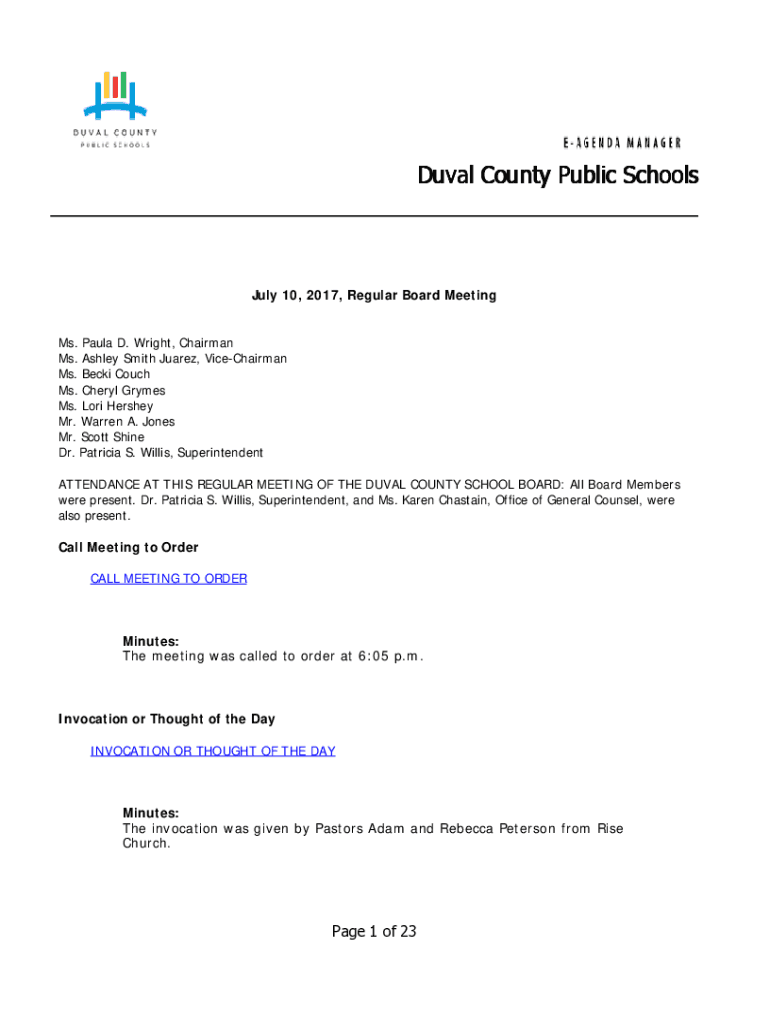 DUVAL COUNTY
PUBLIC SCHOOLS

E-AGENDA MANAGER

Duval County Public Schools

July 10, 2017, Regular Board Meeting

Ms. Paula D. Wright, Chairman
Ms. Ashley Smith Juarez, Vice-Chairman
Ms. Becki Couch
Ms. Cheryl Grymes
Ms. Lori Hershey
Mr. Warren A. Jones
Mr. Scott Shine
Dr. Patricia S. Willis, Superintendent

ATTENDANCE AT THIS REGULAR MEETING OF THE DUVAL COUNTY SCHOOL BOARD: All Board Members were present. Dr. Patricia S. Willis, Superintendent, and Ms. Karen Chastain, Office of General Counsel, were also present.

Call Meeting to Order

CALL MEETING TO ORDER

Minutes:
The meeting was called to order at 6:05 p.m.

Invocation or Thought of the Day

INVOCATION OR THOUGHT OF THE DAY

Minutes:
The invocation was given by Pastors Adam and Rebecca Peterson from Rise Church.

Page 1 of 23